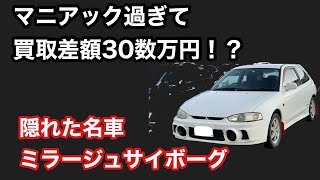 マニアック過ぎて
買取差額30数万円！？

隠れた名車
ミラージュサイボーグ